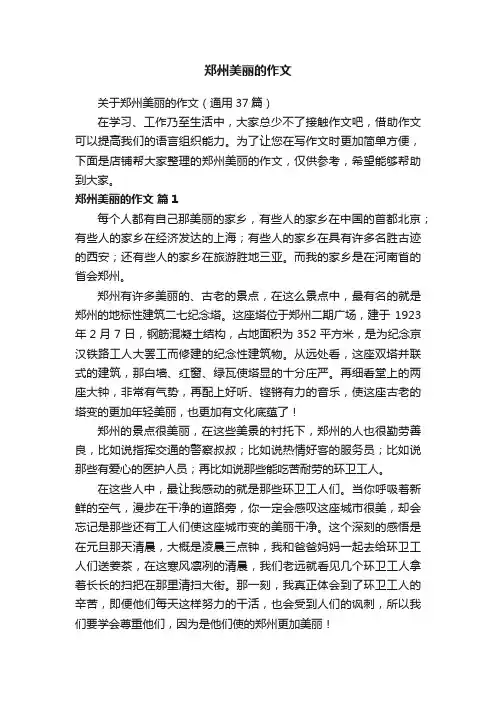 郑州美丽的作文

关于郑州美丽的作文（通用 37 篇）

在学习、工作乃至生活中，大家总少不了接触作文吧，借助作文可以提高我们的语言组织能力。为了让您在写作文时更加简单方便，下面是店铺帮大家整理的郑州美丽的作文，仅供参考，希望能够帮助到大家。

郑州美丽的作文 篇 1

每个人都有自己那美丽的家乡，有些人的家乡在中国的首都北京；有些人的家乡在经济发达的上海；有些人的家乡在具有许多名胜古迹的西安；还有些人的家乡在旅游胜地三亚。而我的家乡是在河南省的省会郑州。

郑州有许多美丽的、古老的景点，在这么景点中，最有名的就是郑州的地标性建筑二七纪念塔。这座塔位于郑州二期广场，建于 1923 年 2 月 7 日，钢筋混凝土结构，占地面积为 352 平方米，是为纪念京汉铁路工人大罢工而修建的纪念性建筑物。从远处看，这座双塔并联式的建筑，那白墙、红窗、绿瓦使塔显的十分庄严。再细看堂上的两座大钟，非常有气势，再配上好听、铿锵有力的音乐，使这座古老的塔变的更加年轻美丽，也更加有文化底蕴了！

郑州的景点很美丽，在这些美景的衬托下，郑州的人也很勤劳善良，比如说指挥交通的警察叔叔；比如说热情好客的服务员；比如说那些有爱心的医护人员；再比如说那些能吃苦耐劳的环卫工人。

在这些人中，最让我感动的就是那些环卫工人们。当你呼吸着新鲜的空气，漫步在干净的道路旁，你一定会感叹这座城市很美，却会忘记是那些还有工人们使这座城市变的美丽干净。这个深刻的感悟是在元旦那天清晨，大概是凌晨三点钟，我和爸爸妈妈一起去给环卫工人们送姜茶，在这寒风凛冽的清晨，我们老远就看见几个环卫工人拿着长长的扫把在那里清扫大街。那一刻，我真正体会到了环卫工人的辛苦，即便他们每天这样努力的干活，也会受到人们的讽刺，所以我们要学会尊重他们，因为是他们使的郑州更加美丽！